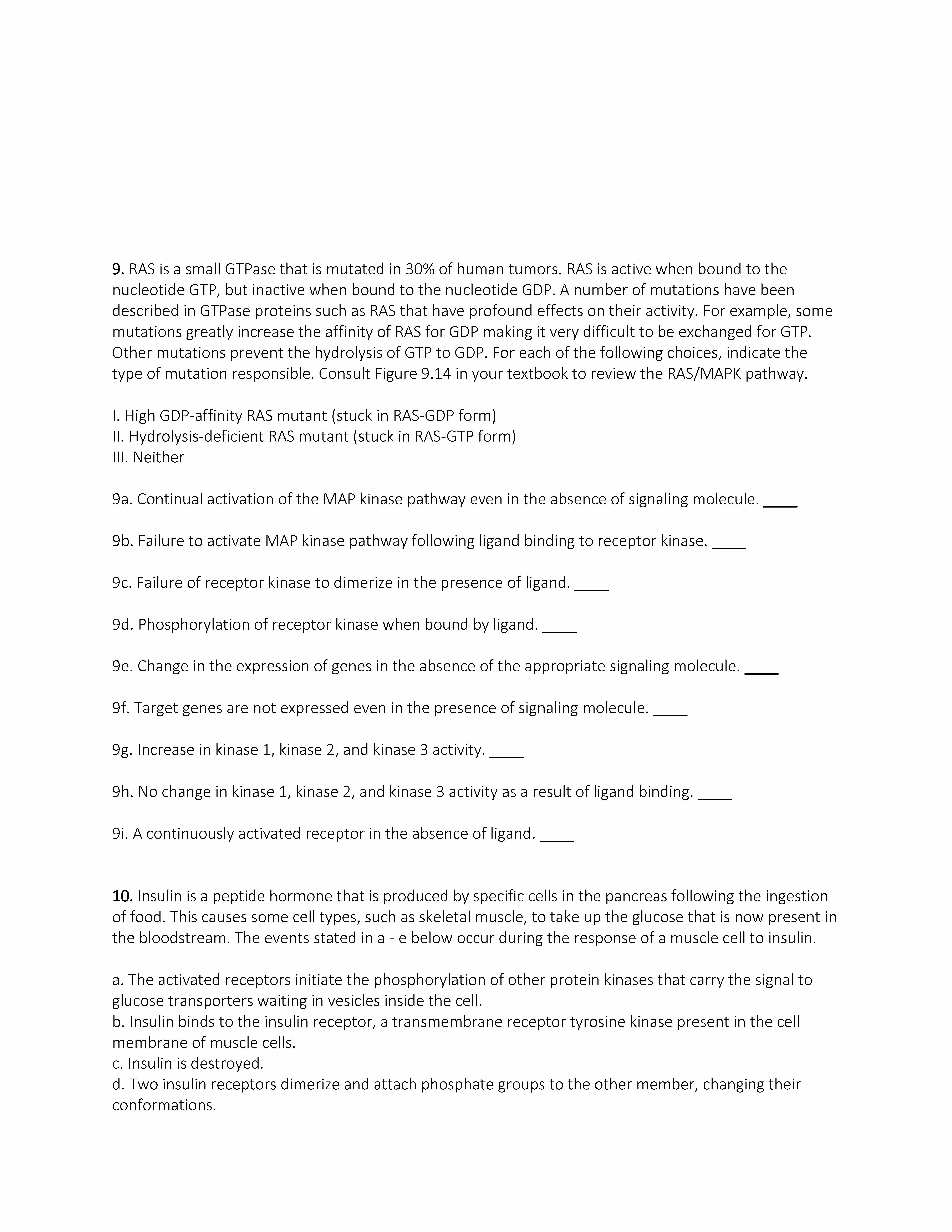 9. RAS is a small GTPase that is mutated in 30% of human tumors. RAS is active when bound to the nucleotide GTP, but inactive when bound to the nucleotide GDP. A number of mutations have been described in GTPase proteins such as RAS that have profound effects on their activity. For example, some mutations greatly increase the affinity of RAS for GDP making it very difficult to be exchanged for GTP. Other mutations prevent the hydrolysis of GTP to GDP. For each of the following choices, indicate the type of mutation responsible. Consult Figure 9.14 in your textbook to review the RAS/MAPK pathway.

I. High GDP-affinity RAS mutant (stuck in RAS-GDP form)
II. Hydrolysis-deficient RAS mutant (stuck in RAS-GTP form)
III. Neither

9a. Continual activation of the MAP kinase pathway even in the absence of signaling molecule. ____

9b. Failure to activate MAP kinase pathway following ligand binding to receptor kinase. ____

9c. Failure of receptor kinase to dimerize in the presence of ligand. ____

9d. Phosphorylation of receptor kinase when bound by ligand. ____

9e. Change in the expression of genes in the absence of the appropriate signaling molecule. ____

9f. Target genes are not expressed even in the presence of signaling molecule. ____

9g. Increase in kinase 1, kinase 2, and kinase 3 activity. ____

9h. No change in kinase 1, kinase 2, and kinase 3 activity as a result of ligand binding. ____

9i. A continuously activated receptor in the absence of ligand. ____

10. Insulin is a peptide hormone that is produced by specific cells in the pancreas following the ingestion of food. This causes some cell types, such as skeletal muscle, to take up the glucose that is now present in the bloodstream. The events stated in a - e below occur during the response of a muscle cell to insulin.

a. The activated receptors initiate the phosphorylation of other protein kinases that carry the signal to glucose transporters waiting in vesicles inside the cell.
b. Insulin binds to the insulin receptor, a transmembrane receptor tyrosine kinase present in the cell membrane of muscle cells.
c. Insulin is destroyed.
d. Two insulin receptors dimerize and attach phosphate groups to the other member, changing their conformations.